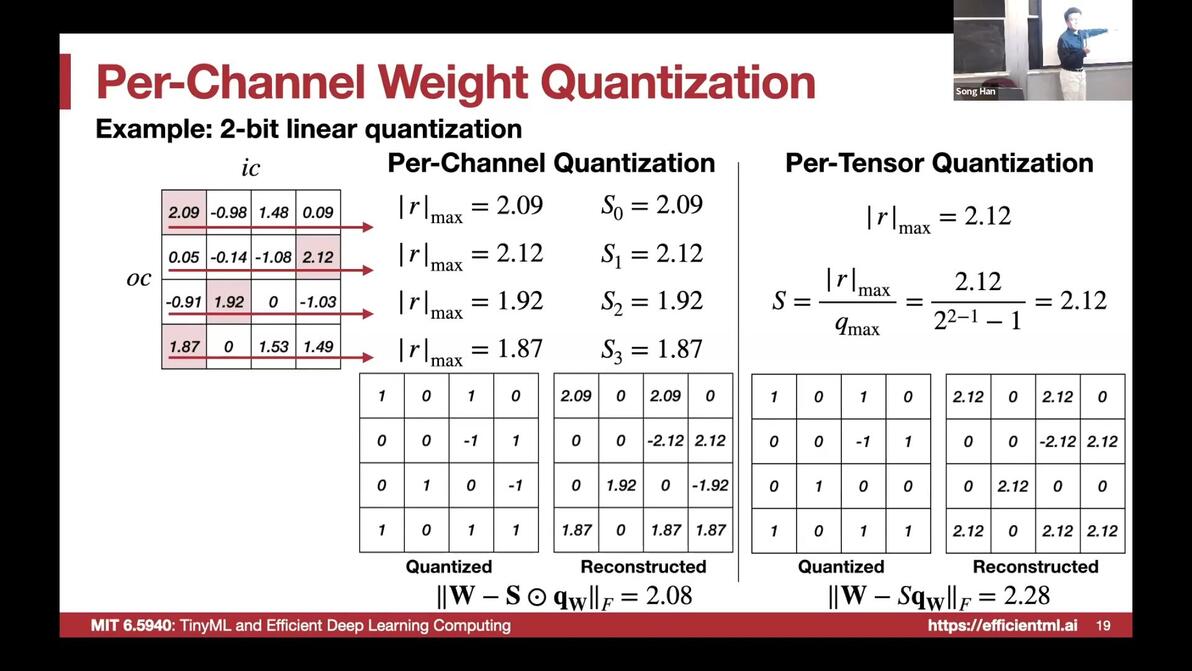 Song Han

Per-Channel Weight Quantization

Example: 2-bit linear quantization

$ic$

$oc$

| 2.09 | -0.98 | 1.48 | 0.09 |
|---|---|---|---|
| 0.05 | -0.14 | -1.08 | 2.12 |
| -0.91 | 1.92 | 0 | -1.03 |
| 1.87 | 0 | 1.53 | 1.49 |

Per-Channel Quantization

$|r|_{\max} = 2.09$ $S_0 = 2.09$

$|r|_{\max} = 2.12$ $S_1 = 2.12$

$|r|_{\max} = 1.92$ $S_2 = 1.92$

$|r|_{\max} = 1.87$ $S_3 = 1.87$

| 1 | 0 | 1 | 0 |
|---|---|---|---|
| 0 | 0 | -1 | 1 |
| 0 | 1 | 0 | -1 |
| 1 | 0 | 1 | 1 |

Quantized

| 2.09 | 0 | 2.09 | 0 |
|---|---|---|---|
| 0 | 0 | -2.12 | 2.12 |
| 0 | 1.92 | 0 | -1.92 |
| 1.87 | 0 | 1.87 | 1.87 |

Reconstructed

$\|\mathbf{W} - \mathbf{S} \odot \mathbf{q_W}\|_F = 2.08$

Per-Tensor Quantization

$|r|_{\max} = 2.12$

$S = \frac{|r|_{\max}}{q_{\max}} = \frac{2.12}{2^{2-1} - 1} = 2.12$

| 1 | 0 | 1 | 0 |
|---|---|---|---|
| 0 | 0 | -1 | 1 |
| 0 | 1 | 0 | 0 |
| 1 | 0 | 1 | 1 |

Quantized

| 2.12 | 0 | 2.12 | 0 |
|---|---|---|---|
| 0 | 0 | -2.12 | 2.12 |
| 0 | 2.12 | 0 | 0 |
| 2.12 | 0 | 2.12 | 2.12 |

Reconstructed

$\|\mathbf{W} - S\mathbf{q_W}\|_F = 2.28$

MIT 6.5940: TinyML and Efficient Deep Learning Computing https://efficientml.ai 19